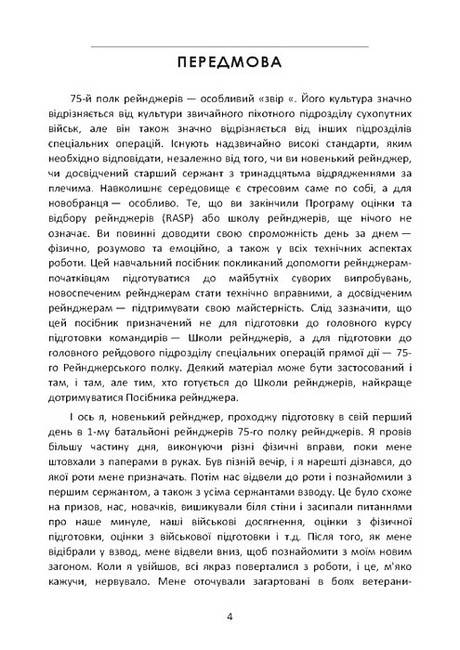 ПЕРЕДМОВА

75-й полк рейнджерів — особливий «звір «. Його культура значно відрізняється від культури звичайного піхотного підрозділу сухопутних військ, але він також значно відрізняється від інших підрозділів спеціальних операцій. Існують надзвичайно високі стандарти, яким необхідно відповідати, незалежно від того, чи ви новенький рейнджер, чи досвідчений старший сержант з тринадцятьма відрядженнями за плечима. Навколишнє середовище є стресовим саме по собі, а для новобранця — особливо. Те, що ви закінчили Програму оцінки та відбору рейнджерів (RASP) або школу рейнджерів, ще нічого не означає. Ви повинні доводити свою спроможність день за днем — фізично, розумово та емоційно, а також у всіх технічних аспектах роботи. Цей навчальний посібник покликаний допомогти рейнджерам-початківцям підготуватися до майбутніх суворих випробувань, новоспеченим рейнджерам стати технічно вправними, а досвідченим рейнджерам — підтримувати свою майстерність. Слід зазначити, що цей посібник призначений не для підготовки до головного курсу підготовки командирів — Школи рейнджерів, а для підготовки до головного рейдового підрозділу спеціальних операцій прямої дії — 75-го Рейнджерського полку. Деякий матеріал може бути застосований і там, і там, але тим, хто готується до Школи рейнджерів, найкраще дотримуватися Посібника рейнджера.

І ось я, новенький рейнджер, проходжу підготовку в свій перший день в 1-му батальйоні рейнджерів 75-го полку рейнджерів. Я провів більшу частину дня, виконуючи різні фізичні вправи, поки мене штовхали з паперами в руках. Був пізній вечір, і я нарешті дізнався, до якої роти мене призначать. Потім нас відвели до роти і познайомили з першим сержантом, а також з усіма сержантами взводу. Це було схоже на призов, нас, новачків, вишикували біля стіни і засипали питаннями про наше минуле, наші військові досягнення, оцінки з фізичної підготовки, оцінки з військової підготовки і т.д. Після того, як мене відібрали у взвод, мене відвели вниз, щоб познайомити з моїм новим загоном. Коли я увійшов, всі якраз поверталися з роботи, і це, м'яко кажучи, нервувало. Мене оточували загартовані в боях ветерани-

4